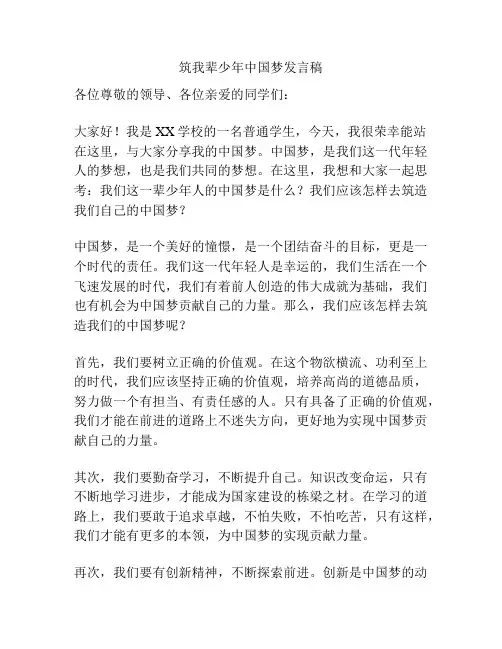 筑我辈少年中国梦发言稿

各位尊敬的领导、各位亲爱的同学们：

大家好！我是XX学校的一名普通学生，今天，我很荣幸能站在这里，与大家分享我的中国梦。中国梦，是我们这一代年轻人的梦想，也是我们共同的梦想。在这里，我想和大家一起思考：我们这一辈少年人的中国梦是什么？我们应该怎样去筑造我们自己的中国梦？

中国梦，是一个美好的憧憬，是一个团结奋斗的目标，更是一个时代的责任。我们这一代年轻人是幸运的，我们生活在一个飞速发展的时代，我们有着前人创造的伟大成就为基础，我们也有机会为中国梦贡献自己的力量。那么，我们应该怎样去筑造我们的中国梦呢？

首先，我们要树立正确的价值观。在这个物欲横流、功利至上的时代，我们应该坚持正确的价值观，培养高尚的道德品质，努力做一个有担当、有责任感的人。只有具备了正确的价值观，我们才能在前进的道路上不迷失方向，更好地为实现中国梦贡献自己的力量。

其次，我们要勤奋学习，不断提升自己。知识改变命运，只有不断地学习进步，才能成为国家建设的栋梁之材。在学习的道路上，我们要敢于追求卓越，不怕失败，不怕吃苦，只有这样，我们才能有更多的本领，为中国梦的实现贡献力量。

再次，我们要有创新精神，不断探索前进。创新是中国梦的动